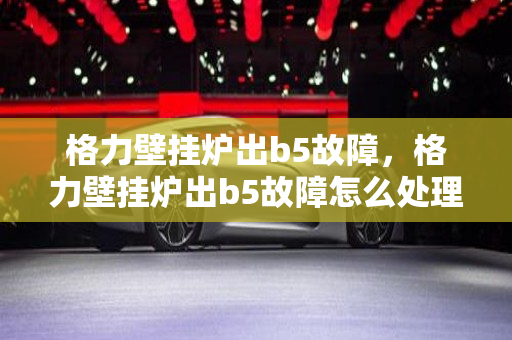 格力壁挂炉出b5故障，格力壁挂炉出b5故障怎么处理